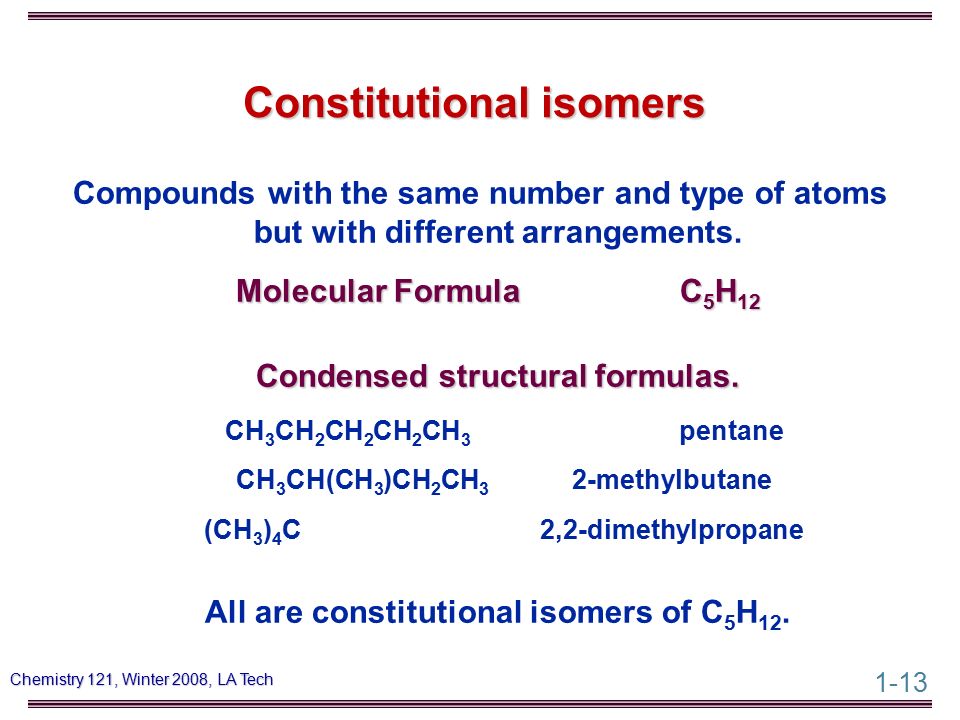 Constitutional isomers

Compounds with the same number and type of atoms but with different arrangements.

Molecular Formula $C_5H_{12}$

Condensed structural formulas.

$CH_3CH_2CH_2CH_2CH_3$ pentane

$CH_3CH(CH_3)CH_2CH_3$ 2-methylbutane

$(CH_3)_4C$ 2,2-dimethylpropane

All are constitutional isomers of $C_5H_{12}$.

Chemistry 121, Winter 2008, LA Tech

1-13